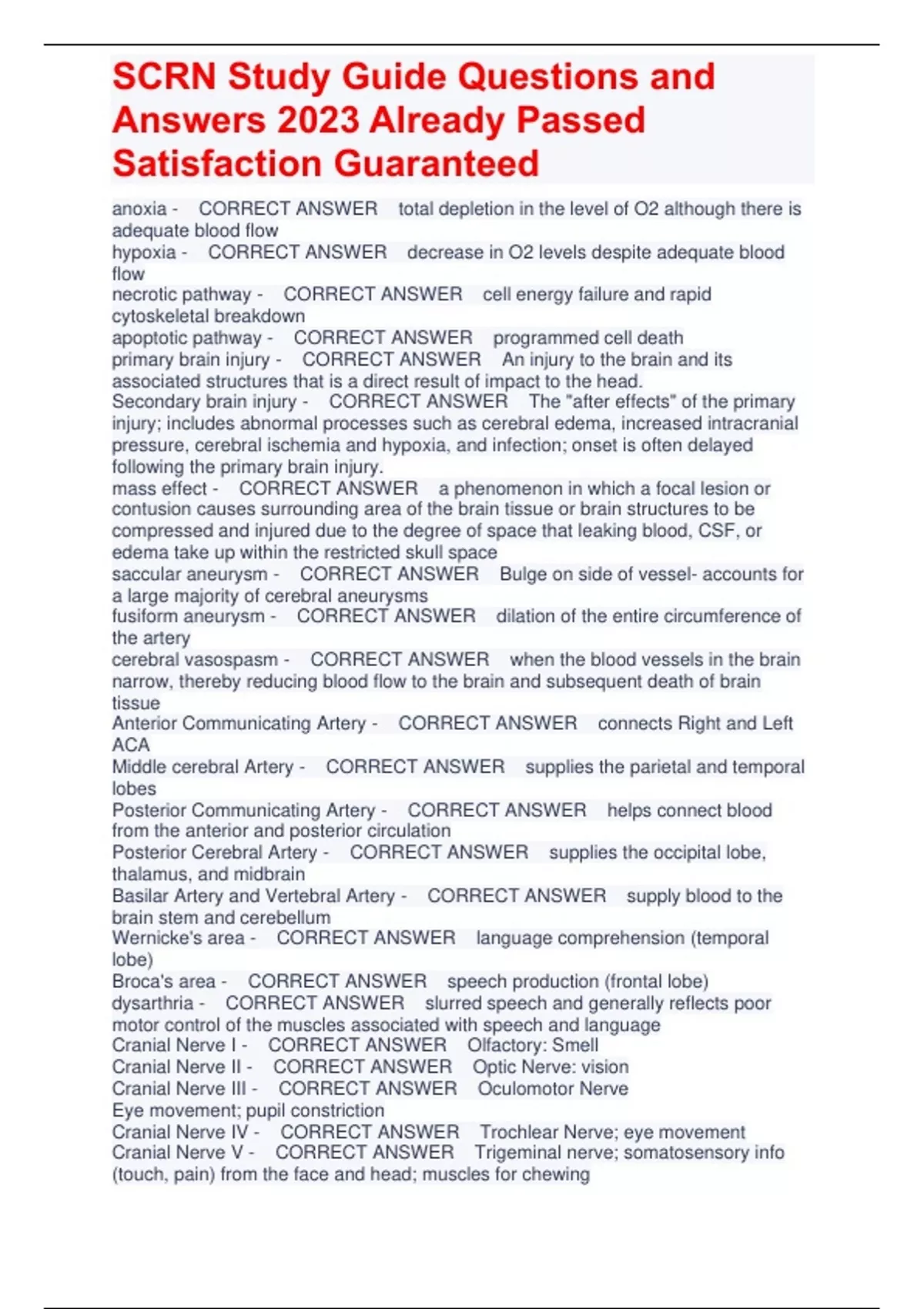 SCRN Study Guide Questions and Answers 2023 Already Passed Satisfaction Guaranteed

anoxia - CORRECT ANSWER total depletion in the level of O2 although there is adequate blood flow
hypoxia - CORRECT ANSWER decrease in O2 levels despite adequate blood flow
necrotic pathway - CORRECT ANSWER cell energy failure and rapid cytoskeletal breakdown
apoptotic pathway - CORRECT ANSWER programmed cell death
primary brain injury - CORRECT ANSWER An injury to the brain and its associated structures that is a direct result of impact to the head.
Secondary brain injury - CORRECT ANSWER The "after effects" of the primary injury; includes abnormal processes such as cerebral edema, increased intracranial pressure, cerebral ischemia and hypoxia, and infection; onset is often delayed following the primary brain injury.
mass effect - CORRECT ANSWER a phenomenon in which a focal lesion or contusion causes surrounding area of the brain tissue or brain structures to be compressed and injured due to the degree of space that leaking blood, CSF, or edema take up within the restricted skull space
saccular aneurysm - CORRECT ANSWER Bulge on side of vessel- accounts for a large majority of cerebral aneurysms
fusiform aneurysm - CORRECT ANSWER dilation of the entire circumference of the artery
cerebral vasospasm - CORRECT ANSWER when the blood vessels in the brain narrow, thereby reducing blood flow to the brain and subsequent death of brain tissue
Anterior Communicating Artery - CORRECT ANSWER connects Right and Left ACA
Middle cerebral Artery - CORRECT ANSWER supplies the parietal and temporal lobes
Posterior Communicating Artery - CORRECT ANSWER helps connect blood from the anterior and posterior circulation
Posterior Cerebral Artery - CORRECT ANSWER supplies the occipital lobe, thalamus, and midbrain
Basilar Artery and Vertebral Artery - CORRECT ANSWER supply blood to the brain stem and cerebellum
Wernicke's area - CORRECT ANSWER language comprehension (temporal lobe)
Broca's area - CORRECT ANSWER speech production (frontal lobe)
dysarthria - CORRECT ANSWER slurred speech and generally reflects poor motor control of the muscles associated with speech and language
Cranial Nerve I - CORRECT ANSWER Olfactory: Smell
Cranial Nerve II - CORRECT ANSWER Optic Nerve: vision
Cranial Nerve III - CORRECT ANSWER Oculomotor Nerve
Eye movement; pupil constriction
Cranial Nerve IV - CORRECT ANSWER Trochlear Nerve; eye movement
Cranial Nerve V - CORRECT ANSWER Trigeminal nerve; somatosensory info (touch, pain) from the face and head; muscles for chewing